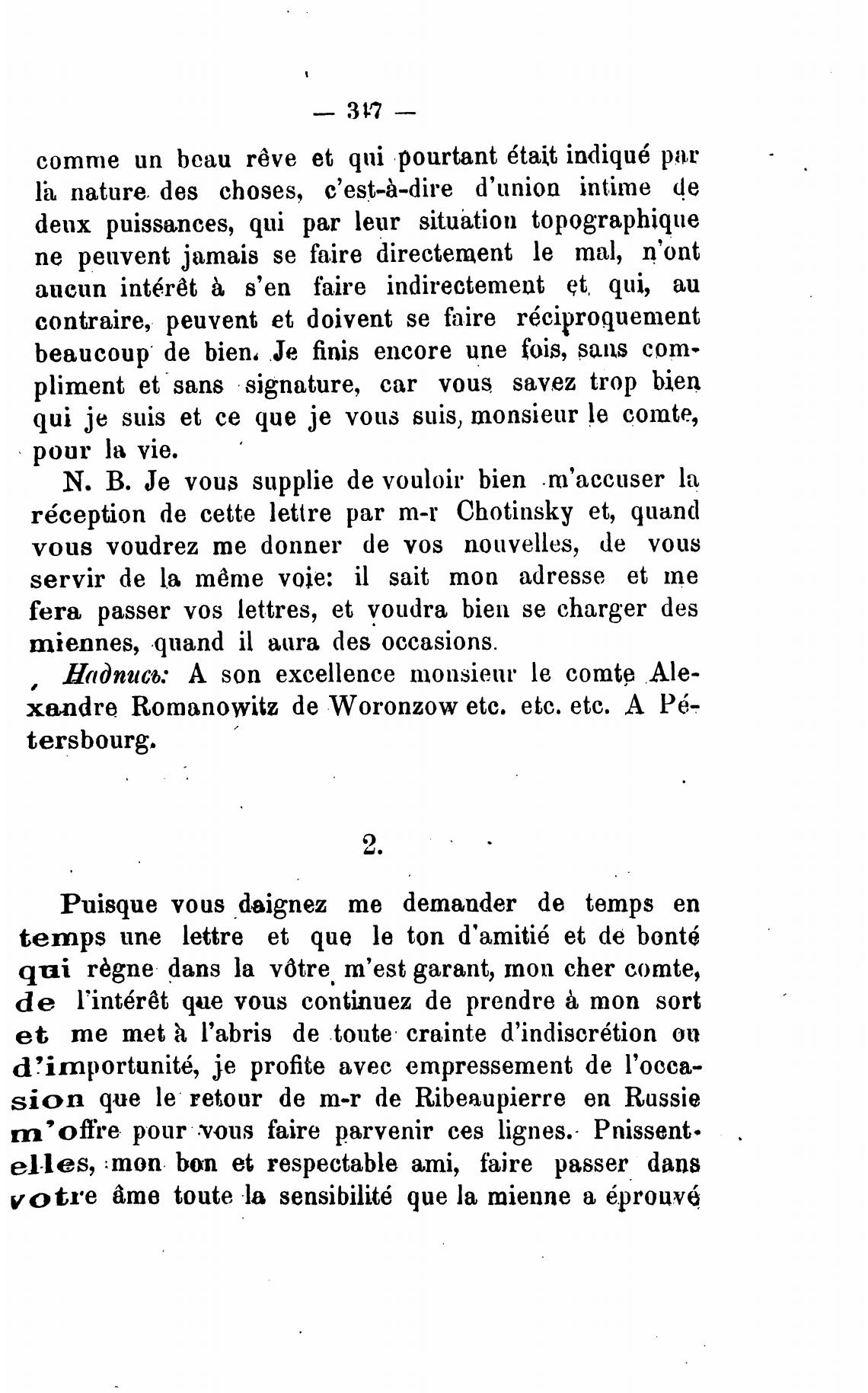 — 317 —

comme un beau rêve et qui pourtant était indiqué par la nature des choses, c'est-à-dire d'union intime de deux puissances, qui par leur situation topographique ne peuvent jamais se faire directement le mal, n'ont aucun intérêt à s'en faire indirectement et qui, au contraire, peuvent et doivent se faire réciproquement beaucoup de bien. Je finis encore une fois, sans compliment et sans signature, car vous savez trop bien qui je suis et ce que je vous suis, monsieur le comte, pour la vie.

N. B. Je vous supplie de vouloir bien m'accuser la réception de cette lettre par m-r Chotinsky et, quand vous voudrez me donner de vos nouvelles, de vous servir de la même voie: il sait mon adresse et me fera passer vos lettres, et voudra bien se charger des miennes, quand il aura des occasions.

Надпись: A son excellence monsieur le comte Alexandre Romanowitz de Woronzow etc. etc. etc. A Pétersbourg.

2.

Puisque vous daignez me demander de temps en temps une lettre et que le ton d'amitié et de bonté qui règne dans la vôtre m'est garant, mon cher comte, de l'intérêt que vous continuez de prendre à mon sort et me met à l'abris de toute crainte d'indiscrétion ou d'importunité, je profite avec empressement de l'occasion que le retour de m-r de Ribeaupierre en Russie m'offre pour vous faire parvenir ces lignes. Pnissent-elles, mon bon et respectable ami, faire passer dans votre âme toute la sensibilité que la mienne a éprouvé